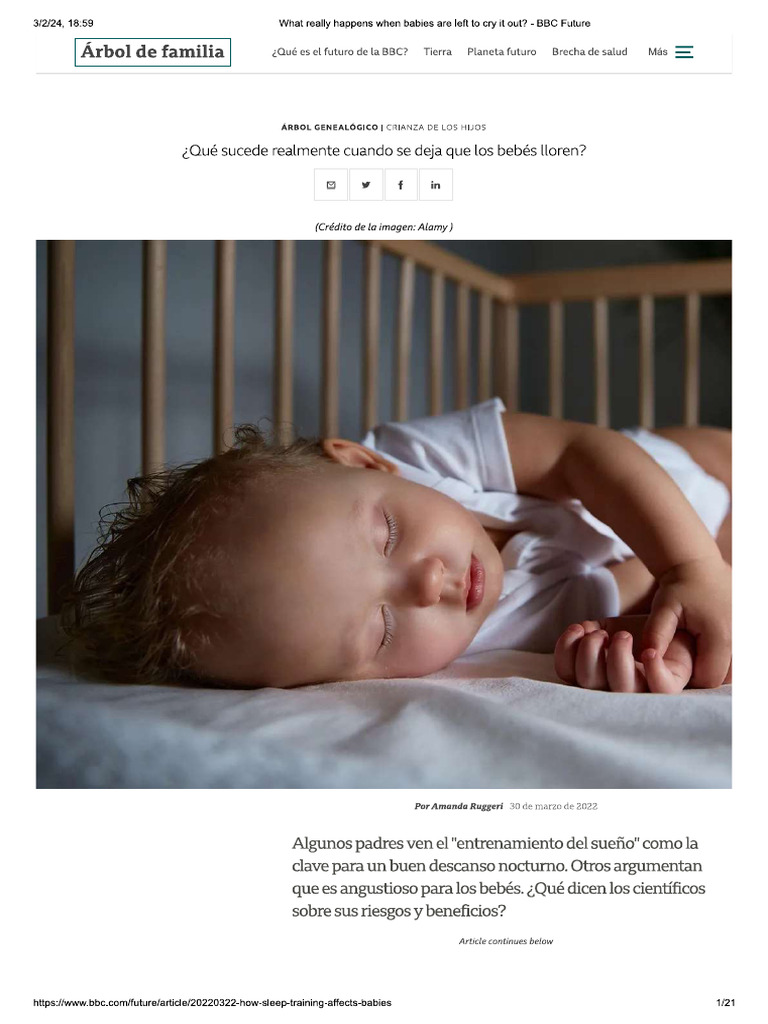 3/2/24, 18:59 What really happens when babies are left to cry it out? - BBC Future

Árbol de familia

¿Qué es el futuro de la BBC? Tierra Planeta futuro Brecha de salud Más

ÁRBOL GENEALÓGICO | CRIANZA DE LOS HIJOS

¿Qué sucede realmente cuando se deja que los bebés lloren?

(Crédito de la imagen: Alamy )

Por Amanda Ruggeri 30 de marzo de 2022

Algunos padres ven el "entrenamiento del sueño" como la clave para un buen descanso nocturno. Otros argumentan que es angustioso para los bebés. ¿Qué dicen los científicos sobre sus riesgos y beneficios?

Article continues below

https://www.bbc.com/future/article/20220322-how-sleep-training-affects-babies 1/21